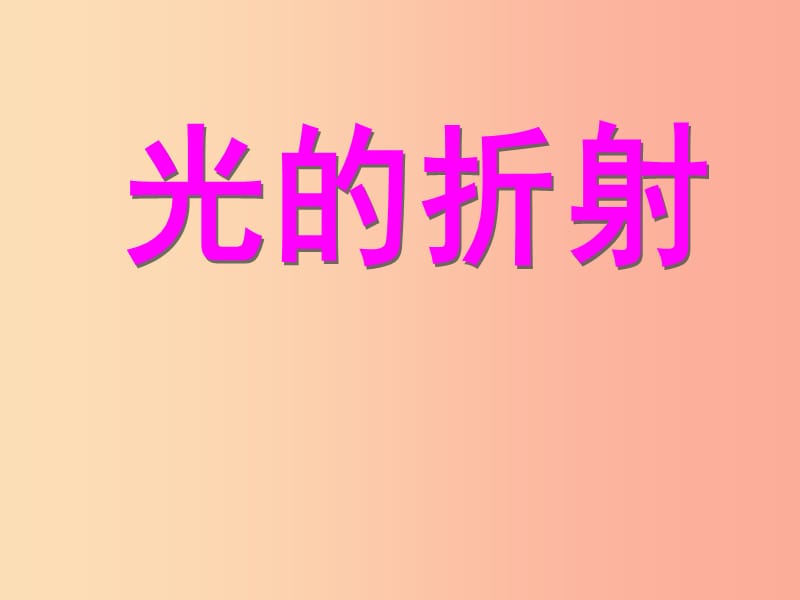 光的折射